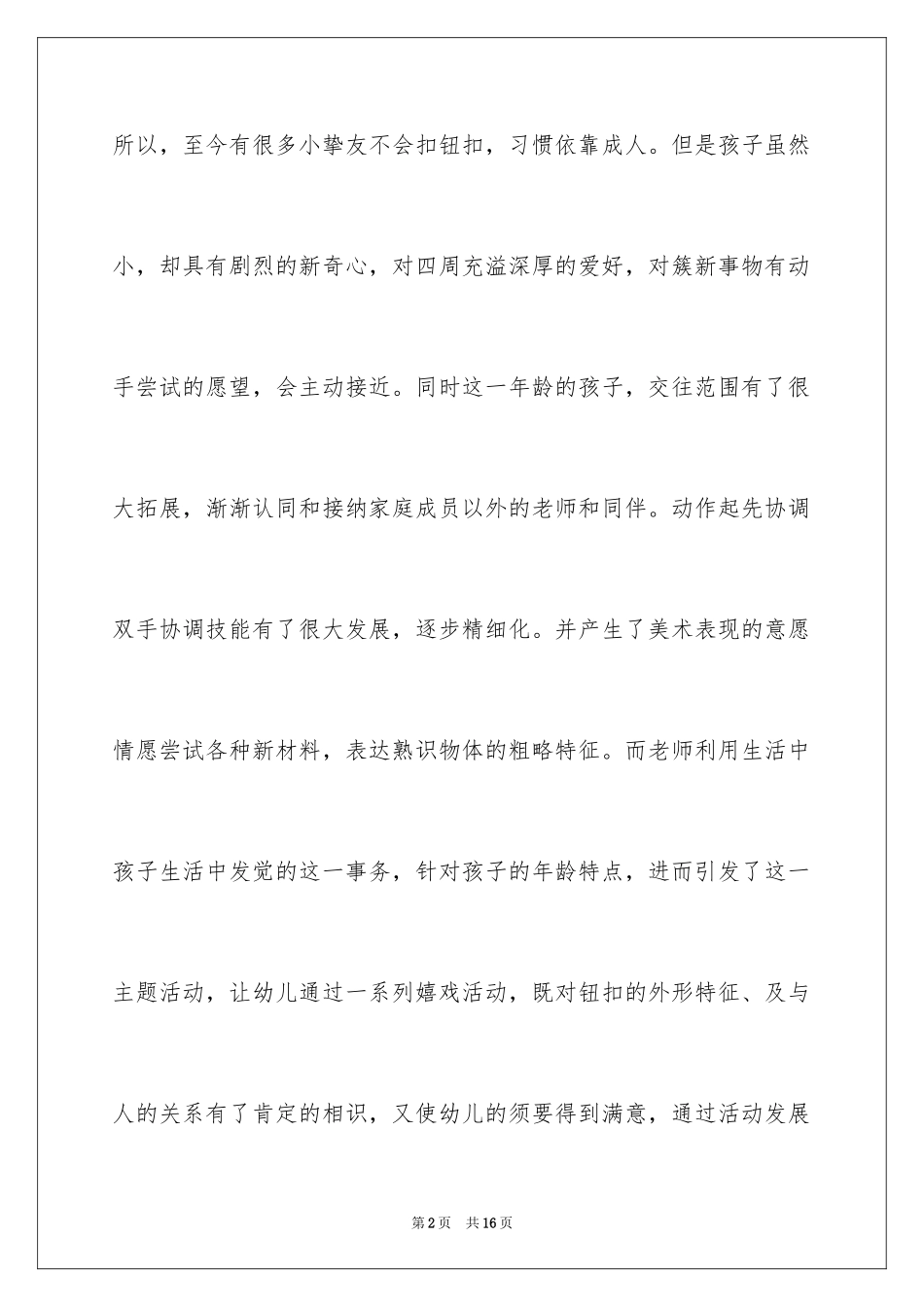 所以，至今有很多小挚友不会扣钮扣，习惯依靠成人。但是孩子虽然小，却具有剧烈的新奇心，对四周充溢深厚的爱好，对簇新事物有动手尝试的愿望，会主动接近。同时这一年龄的孩子，交往范围有了很大拓展，渐渐认同和接纳家庭成员以外的老师和同伴。动作起先协调双手协调技能有了很大发展，逐步精细化。并产生了美术表现的意愿情愿尝试各种新材料，表达熟识物体的粗略特征。而老师利用生活中孩子生活中发觉的这一事务，针对孩子的年龄特点，进而引发了这一主题活动，让幼儿通过一系列嬉戏活动，既对钮扣的外形特征、及与人的关系有了肯定的相识，又使幼儿的须要得到满意，通过活动发展

第2页 共16页